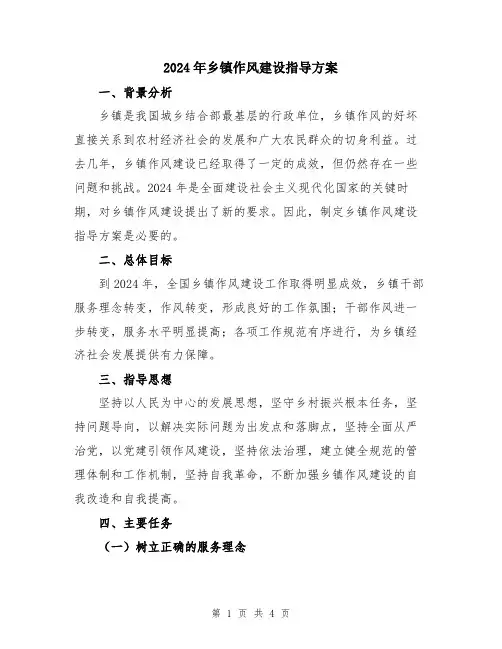 2024年乡镇作风建设指导方案

一、背景分析

乡镇是我国城乡结合部最基层的行政单位，乡镇作风的好坏直接关系到农村经济社会的发展和广大农民群众的切身利益。过去几年，乡镇作风建设已经取得了一定的成效，但仍然存在一些问题和挑战。2024年是全面建设社会主义现代化国家的关键时期，对乡镇作风建设提出了新的要求。因此，制定乡镇作风建设指导方案是必要的。

二、总体目标

到2024年，全国乡镇作风建设工作取得明显成效，乡镇干部服务理念转变，作风转变，形成良好的工作氛围；干部作风进一步转变，服务水平明显提高；各项工作规范有序进行，为乡镇经济社会发展提供有力保障。

三、指导思想

坚持以人民为中心的发展思想，坚守乡村振兴根本任务，坚持问题导向，以解决实际问题为出发点和落脚点，坚持全面从严治党，以党建引领作风建设，坚持依法治理，建立健全规范的管理体制和工作机制，坚持自我革命，不断加强乡镇作风建设的自我改造和自我提高。

四、主要任务

（一）树立正确的服务理念

第 1 页 共 4 页